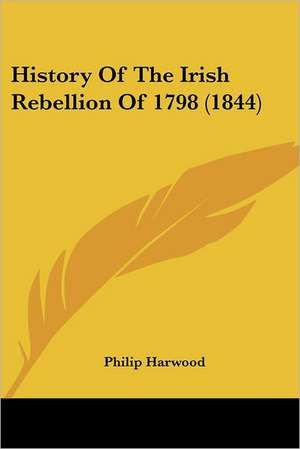 History Of The Irish Rebellion Of 1798 (1844)

Philip Harwood